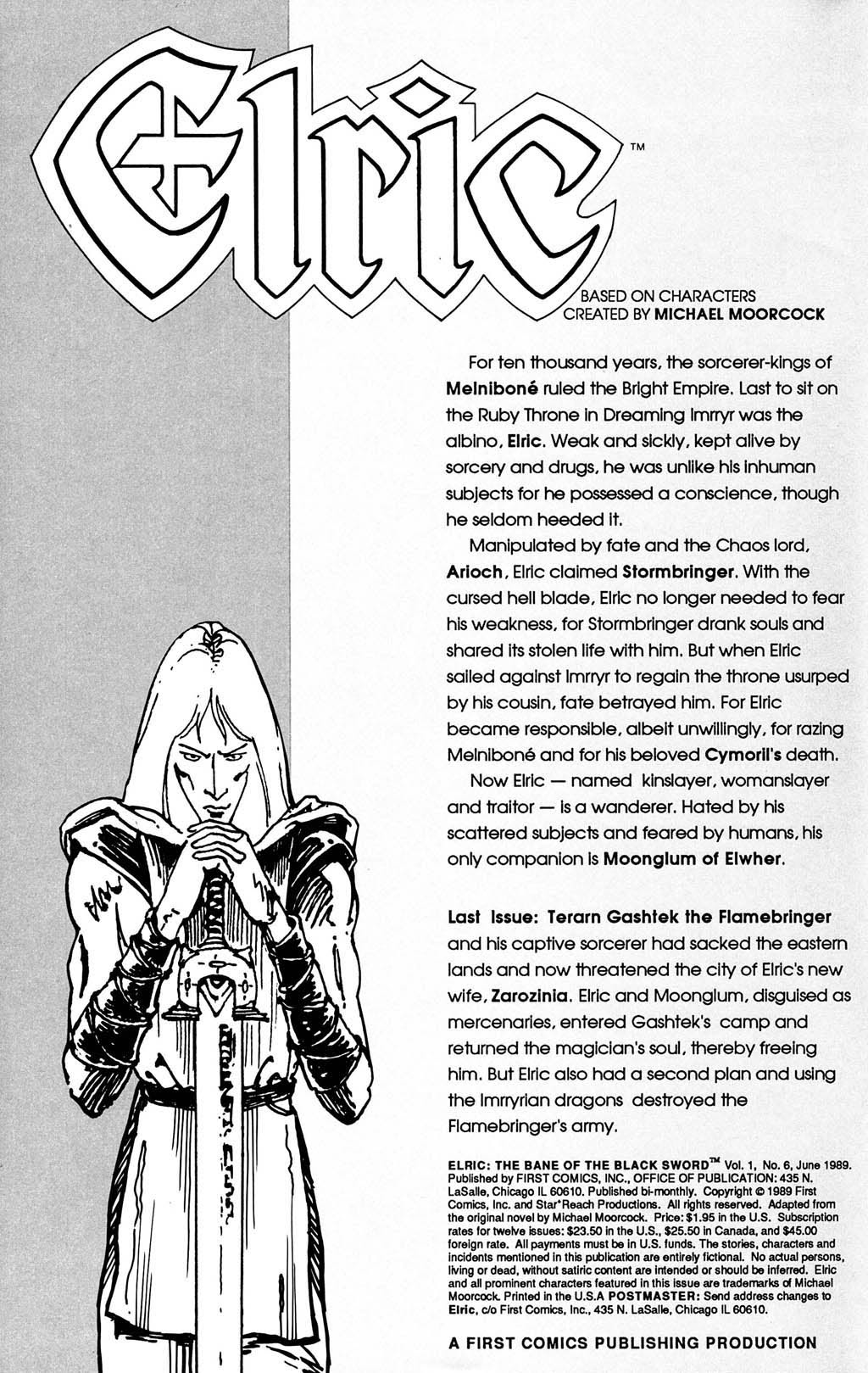 Elric™

BASED ON CHARACTERS CREATED BY MICHAEL MOORCOCK

For ten thousand years, the sorcerer-kings of Melniboné ruled the Bright Empire. Last to sit on the Ruby Throne in Dreaming Imrryr was the albino, Elric. Weak and sickly, kept alive by sorcery and drugs, he was unlike his inhuman subjects for he possessed a conscience, though he seldom heeded it.

Manipulated by fate and the Chaos lord, Arioch, Elric claimed Stormbringer. With the cursed hell blade, Elric no longer needed to fear his weakness, for Stormbringer drank souls and shared its stolen life with him. But when Elric sailed against Imrryr to regain the throne usurped by his cousin, fate betrayed him. For Elric became responsible, albeit unwillingly, for razing Melniboné and for his beloved Cymoril's death.

Now Elric — named kinslayer, womanslayer and traitor — is a wanderer. Hated by his scattered subjects and feared by humans, his only companion is Moonglum of Elwher.

Last Issue: Terarn Gashtek the Flamebringer and his captive sorcerer had sacked the eastern lands and now threatened the city of Elric's new wife, Zarozinia. Elric and Moonglum, disguised as mercenaries, entered Gashtek's camp and returned the magician's soul, thereby freeing him. But Elric also had a second plan and using the Imrryrian dragons destroyed the Flamebringer's army.

ELRIC: THE BANE OF THE BLACK SWORD™ Vol. 1, No. 6, June 1989. Published by FIRST COMICS, INC., OFFICE OF PUBLICATION: 435 N. LaSalle, Chicago IL 60610. Published bi-monthly. Copyright © 1989 First Comics, Inc. and Star*Reach Productions. All rights reserved. Adapted from the original novel by Michael Moorcock. Price: $1.95 in the U.S. Subscription rates for twelve issues: $23.50 in the U.S., $25.50 in Canada, and $45.00 foreign rate. All payments must be in U.S. funds. The stories, characters and incidents mentioned in this publication are entirely fictional. No actual persons, living or dead, without satiric content are intended or should be inferred. Elric and all prominent characters featured in this issue are trademarks of Michael Moorcock. Printed in the U.S.A POSTMASTER: Send address changes to Elric, c/o First Comics, Inc., 435 N. LaSalle, Chicago IL 60610.

A FIRST COMICS PUBLISHING PRODUCTION